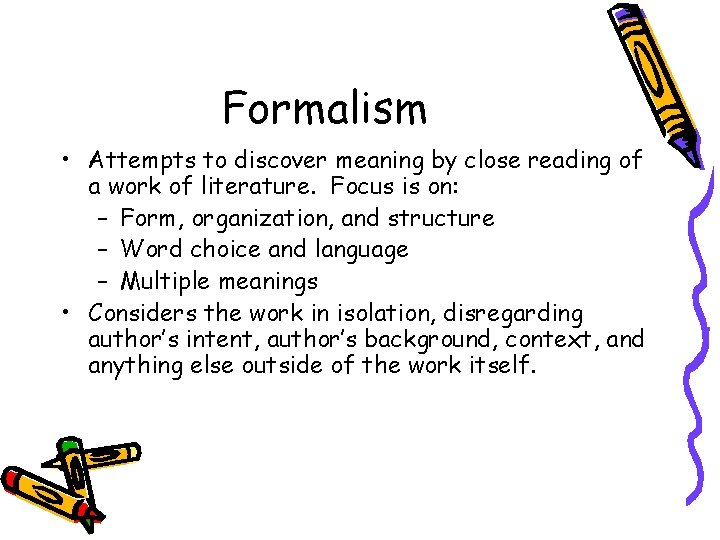 Formalism

• Attempts to discover meaning by close reading of a work of literature. Focus is on:
– Form, organization, and structure
– Word choice and language
– Multiple meanings
• Considers the work in isolation, disregarding author's intent, author's background, context, and anything else outside of the work itself.